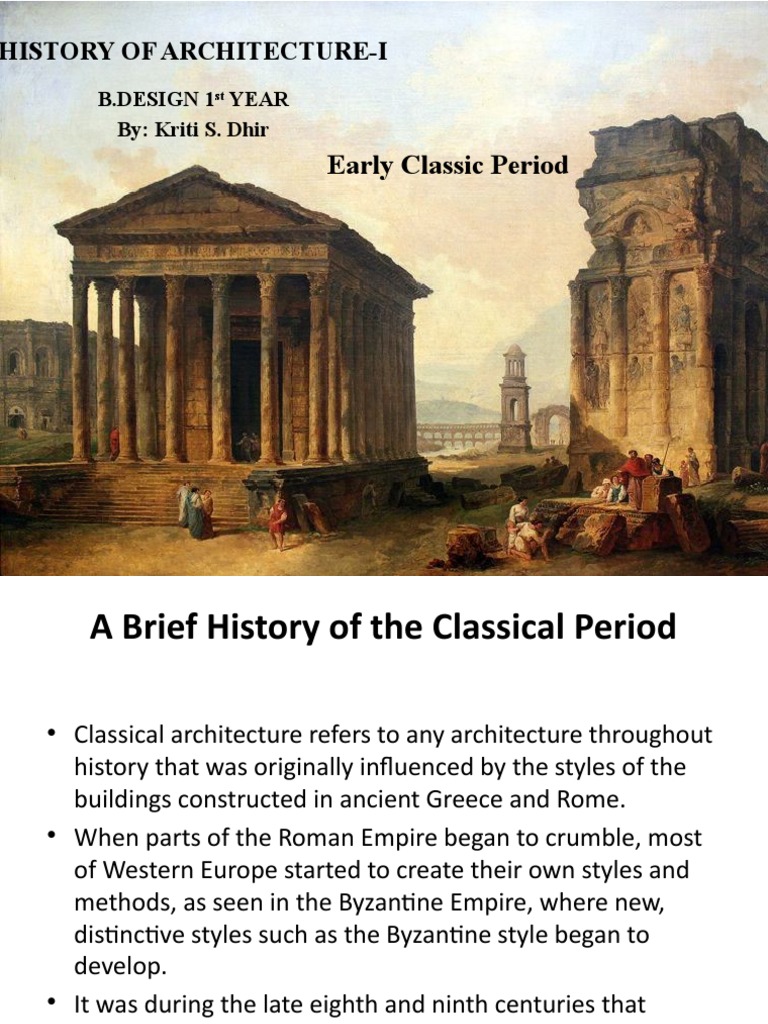 HISTORY OF ARCHITECTURE-I

B.DESIGN 1$^{st}$ YEAR
By: Kriti S. Dhir

Early Classic Period

A Brief History of the Classical Period

• Classical architecture refers to any architecture throughout history that was originally influenced by the styles of the buildings constructed in ancient Greece and Rome.

• When parts of the Roman Empire began to crumble, most of Western Europe started to create their own styles and methods, as seen in the Byzantine Empire, where new, distinctive styles such as the Byzantine style began to develop.

• It was during the late eighth and ninth centuries that